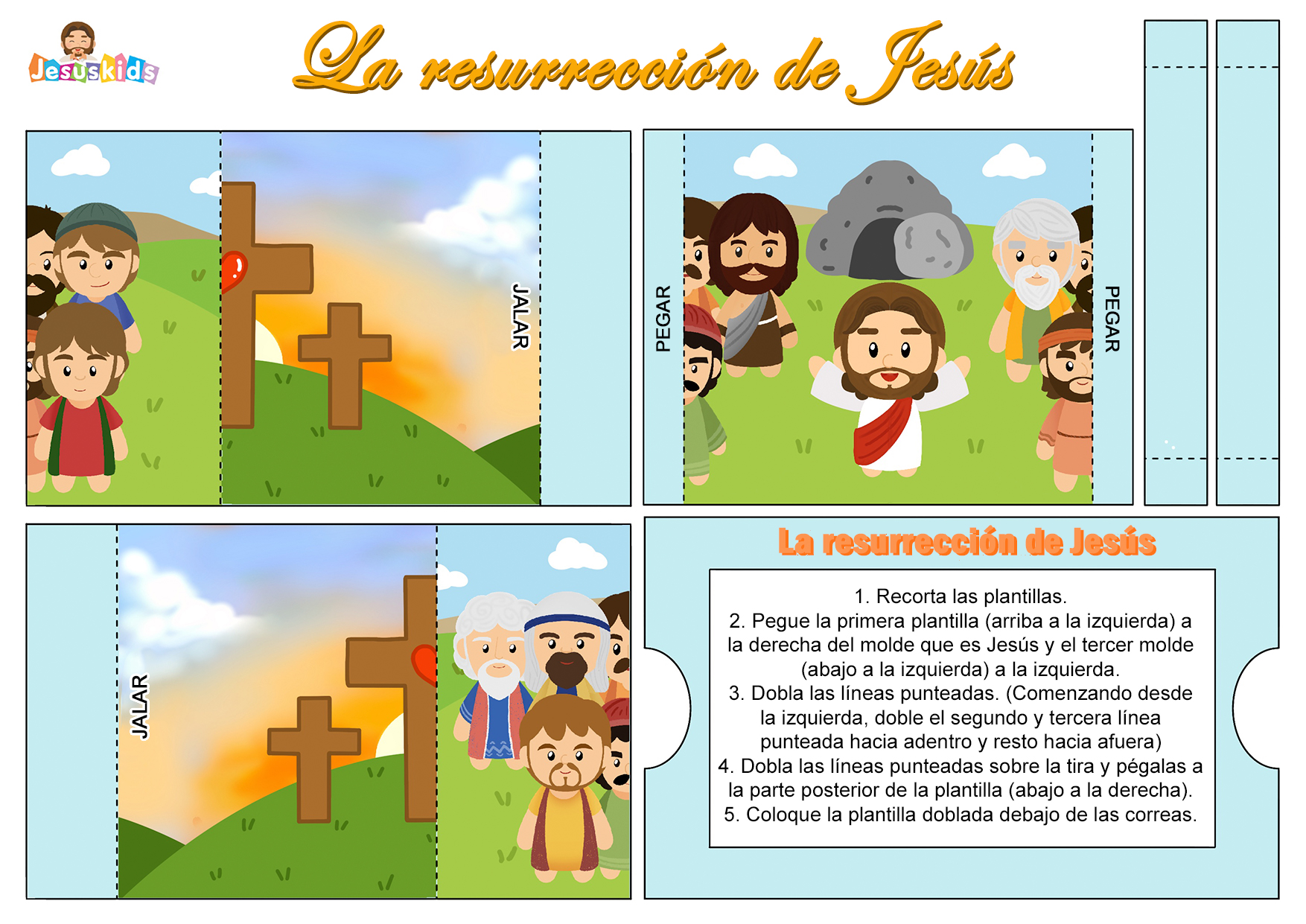 Jesuskids

La resurrección de Jesús

JALAR

PEGAR

PEGAR

JALAR

La resurrección de Jesús

1. Recorta las plantillas.
2. Pegue la primera plantilla (arriba a la izquierda) a la derecha del molde que es Jesús y el tercer molde (abajo a la izquierda) a la izquierda.
3. Dobla las líneas punteadas. (Comenzando desde la izquierda, doble el segundo y tercera línea punteada hacia adentro y resto hacia afuera)
4. Dobla las líneas punteadas sobre la tira y pégalas a la parte posterior de la plantilla (abajo a la derecha).
5. Coloque la plantilla doblada debajo de las correas.